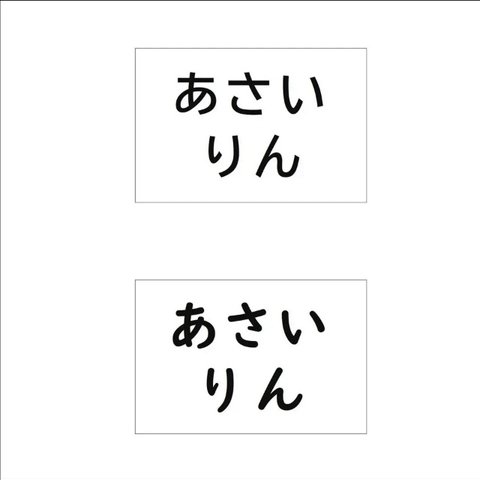 あさい
りん

あさい
りん